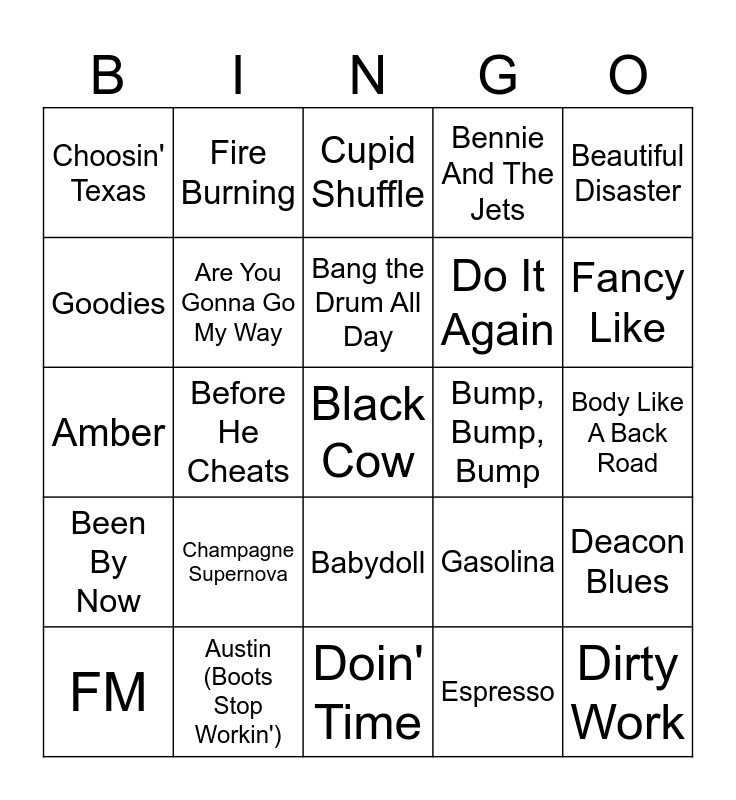 | B | I | N | G | O |
|---|---|---|---|---|
| Choosin' Texas | Fire Burning | Cupid Shuffle | Bennie And The Jets | Beautiful Disaster |
| Goodies | Are You Gonna Go My Way | Bang the Drum All Day | Do It Again | Fancy Like |
| Amber | Before He Cheats | Black Cow | Bump, Bump, Bump | Body Like A Back Road |
| Been By Now | Champagne Supernova | Babydoll | Gasolina | Deacon Blues |
| FM | Austin (Boots Stop Workin') | Doin' Time | Espresso | Dirty Work |